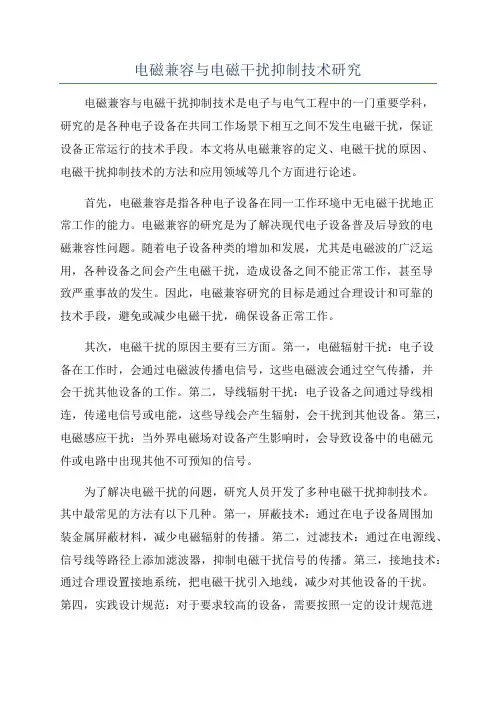 电磁兼容与电磁干扰抑制技术研究

电磁兼容与电磁干扰抑制技术是电子与电气工程中的一门重要学科，研究的是各种电子设备在共同工作场景下相互之间不发生电磁干扰，保证设备正常运行的技术手段。本文将从电磁兼容的定义、电磁干扰的原因、电磁干扰抑制技术的方法和应用领域等几个方面进行论述。

首先，电磁兼容是指各种电子设备在同一工作环境中无电磁干扰地正常工作的能力。电磁兼容的研究是为了解决现代电子设备普及后导致的电磁兼容性问题。随着电子设备种类的增加和发展，尤其是电磁波的广泛运用，各种设备之间会产生电磁干扰，造成设备之间不能正常工作，甚至导致严重事故的发生。因此，电磁兼容研究的目标是通过合理设计和可靠的技术手段，避免或减少电磁干扰，确保设备正常工作。

其次，电磁干扰的原因主要有三方面。第一，电磁辐射干扰：电子设备在工作时，会通过电磁波传播电信号，这些电磁波会通过空气传播，并会干扰其他设备的工作。第二，导线辐射干扰：电子设备之间通过导线相连，传递电信号或电能，这些导线会产生辐射，会干扰到其他设备。第三，电磁感应干扰：当外界电磁场对设备产生影响时，会导致设备中的电磁元件或电路中出现其他不可预知的信号。

为了解决电磁干扰的问题，研究人员开发了多种电磁干扰抑制技术。其中最常见的方法有以下几种。第一，屏蔽技术：通过在电子设备周围加装金属屏蔽材料，减少电磁辐射的传播。第二，过滤技术：通过在电源线、信号线等路径上添加滤波器，抑制电磁干扰信号的传播。第三，接地技术：通过合理设置接地系统，把电磁干扰引入地线，减少对其他设备的干扰。第四，实践设计规范：对于要求较高的设备，需要按照一定的设计规范进